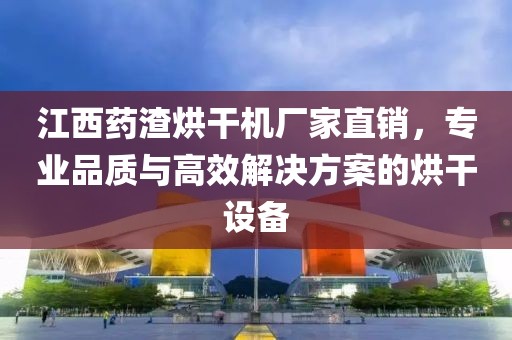 江西药渣烘干机厂家直销，专业品质与高效解决方案的烘干设备